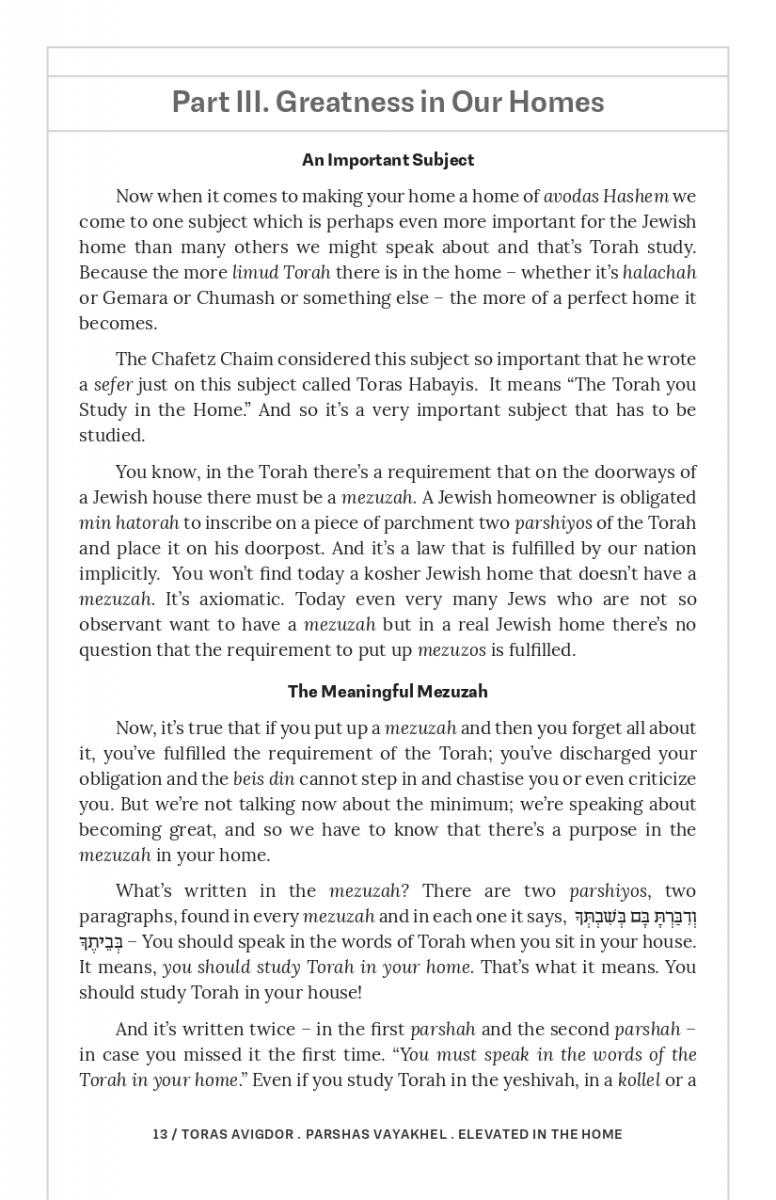 Part III. Greatness in Our Homes

An Important Subject

Now when it comes to making your home a home of avodas Hashem we come to one subject which is perhaps even more important for the Jewish home than many others we might speak about and that's Torah study. Because the more limud Torah there is in the home – whether it's halachah or Gemara or Chumash or something else – the more of a perfect home it becomes.

The Chafetz Chaim considered this subject so important that he wrote a sefer just on this subject called Toras Habayis. It means "The Torah you Study in the Home." And so it's a very important subject that has to be studied.

You know, in the Torah there's a requirement that on the doorways of a Jewish house there must be a mezuzah. A Jewish homeowner is obligated min hatorah to inscribe on a piece of parchment two parshiyos of the Torah and place it on his doorpost. And it's a law that is fulfilled by our nation implicitly. You won't find today a kosher Jewish home that doesn't have a mezuzah. It's axiomatic. Today even very many Jews who are not so observant want to have a mezuzah but in a real Jewish home there's no question that the requirement to put up mezuzos is fulfilled.

The Meaningful Mezuzah

Now, it's true that if you put up a mezuzah and then you forget all about it, you've fulfilled the requirement of the Torah; you've discharged your obligation and the beis din cannot step in and chastise you or even criticize you. But we're not talking now about the minimum; we're speaking about becoming great, and so we have to know that there's a purpose in the mezuzah in your home.

What's written in the mezuzah? There are two parshiyos, two paragraphs, found in every mezuzah and in each one it says, וְדִבַּרְתָּ בָּם בְּשִׁבְתְּךָ בְּבֵיתֶךָ – You should speak in the words of Torah when you sit in your house. It means, you should study Torah in your home. That's what it means. You should study Torah in your house!

And it's written twice – in the first parshah and the second parshah – in case you missed it the first time. "You must speak in the words of the Torah in your home." Even if you study Torah in the yeshivah, in a kollel or a

13 / TORAS AVIGDOR . PARSHAS VAYAKHEL . ELEVATED IN THE HOME